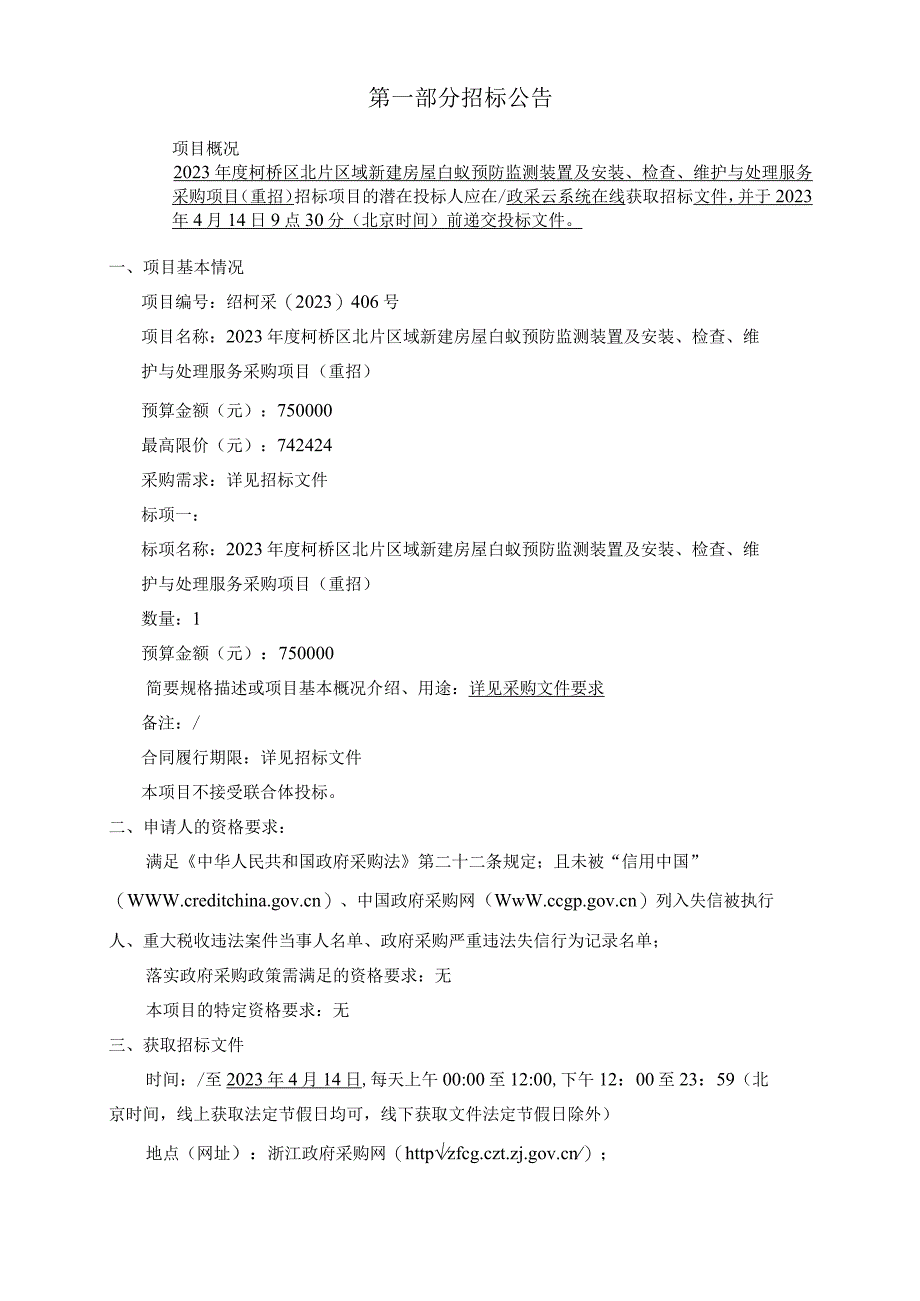 第一部分招标公告

项目概况

2023年度柯桥区北片区域新建房屋白蚁预防监测装置及安装、检查、维护与处理服务采购项目(重招)招标项目的潜在投标人应在/政采云系统在线获取招标文件，并于2023年4月14日9点30分（北京时间）前递交投标文件。

一、项目基本情况

项目编号：绍柯采（2023）406号

项目名称：2023年度柯桥区北片区域新建房屋白蚁预防监测装置及安装、检查、维护与处理服务采购项目（重招）

预算金额（元）：750000

最高限价（元）：742424

采购需求：详见招标文件

标项一：

标项名称：2023年度柯桥区北片区域新建房屋白蚁预防监测装置及安装、检查、维护与处理服务采购项目（重招）

数量：1

预算金额（元）：750000

简要规格描述或项目基本概况介绍、用途：详见采购文件要求

备注：/

合同履行期限：详见招标文件

本项目不接受联合体投标。

二、申请人的资格要求：

满足《中华人民共和国政府采购法》第二十二条规定；且未被“信用中国”（WWW.creditchina.gov.cn）、中国政府采购网（WwW.ccgp.gov.cn）列入失信被执行人、重大税收违法案件当事人名单、政府采购严重违法失信行为记录名单；

落实政府采购政策需满足的资格要求：无

本项目的特定资格要求：无

三、获取招标文件

时间：/至2023年4月14日，每天上午00:00至12:00，下午12：00至23：59（北京时间，线上获取法定节假日均可，线下获取文件法定节假日除外）

地点（网址）：浙江政府采购网（http√zfcg.czt.zj.gov.cn∕）；